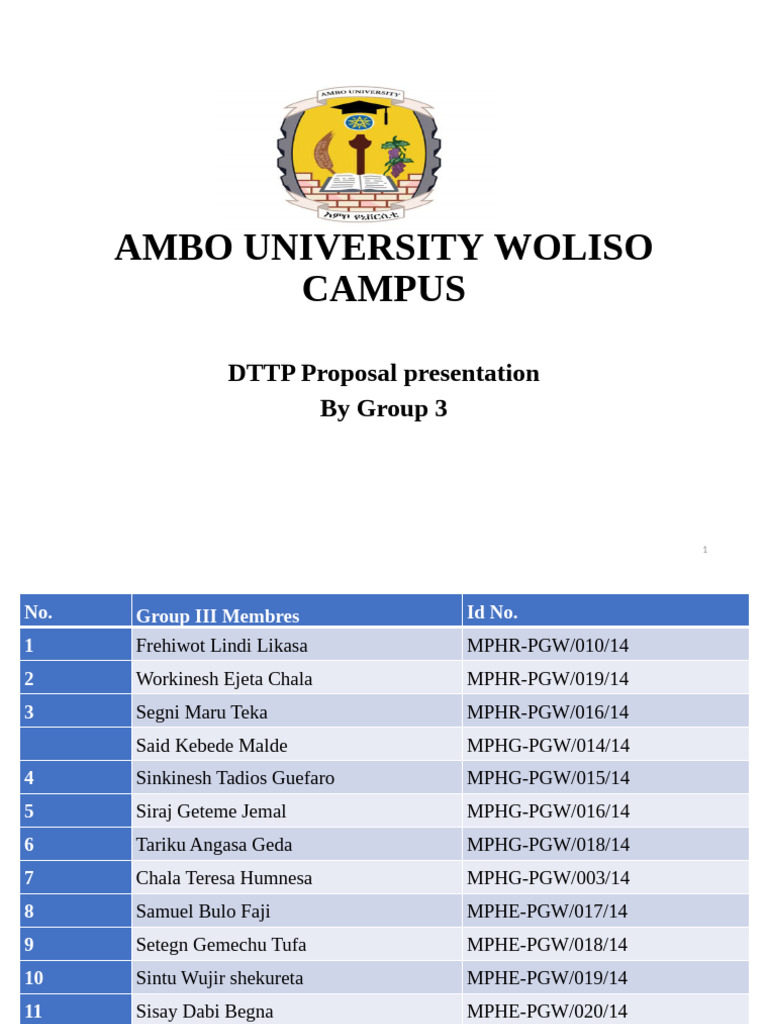 AMBO UNIVERSITY

አምቦ ዩኒቨርሲቲ

AMBO UNIVERSITY WOLISO CAMPUS

DTTP Proposal presentation
By Group 3

1

| No. | Group III Membres | Id No. |
|---|---|---|
| 1 | Frehiwot Lindi Likasa | MPHR-PGW/010/14 |
| 2 | Workinesh Ejeta Chala | MPHR-PGW/019/14 |
| 3 | Segni Maru Teka | MPHR-PGW/016/14 |
| | Said Kebede Malde | MPHG-PGW/014/14 |
| 4 | Sinkinesh Tadios Guefaro | MPHG-PGW/015/14 |
| 5 | Siraj Geteme Jemal | MPHG-PGW/016/14 |
| 6 | Tariku Angasa Geda | MPHG-PGW/018/14 |
| 7 | Chala Teresa Humnesa | MPHG-PGW/003/14 |
| 8 | Samuel Bulo Faji | MPHE-PGW/017/14 |
| 9 | Setegn Gemechu Tufa | MPHE-PGW/018/14 |
| 10 | Sintu Wujir shekureta | MPHE-PGW/019/14 |
| 11 | Sisay Dabi Begna | MPHE-PGW/020/14 |